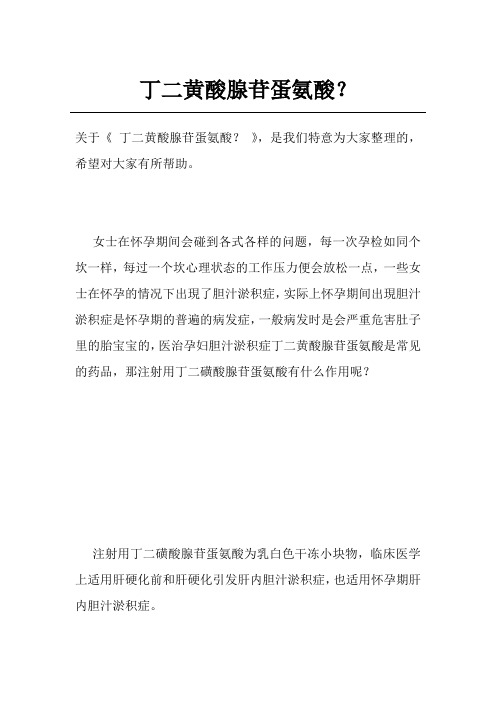 丁二黄酸腺苷蛋氨酸？

关于《 丁二黄酸腺苷蛋氨酸？ 》，是我们特意为大家整理的，希望对大家有所帮助。

女士在怀孕期间会碰到各式各样的问题，每一次孕检如同个坎一样，每过一个坎心理状态的工作压力便会放松一点，一些女士在怀孕的情况下出现了胆汁淤积症，实际上怀孕期间出現胆汁淤积症是怀孕期的普遍的病发症，一般病发时是会严重危害肚子里的胎宝宝的，医治孕妇胆汁淤积症丁二黄酸腺苷蛋氨酸是常见的药品，那注射用丁二磺酸腺苷蛋氨酸有什么作用呢？

注射用丁二磺酸腺苷蛋氨酸为乳白色干冻小块物，临床医学上适用肝硬化前和肝硬化引发肝内胆汁淤积症，也适用怀孕期肝内胆汁淤积症。